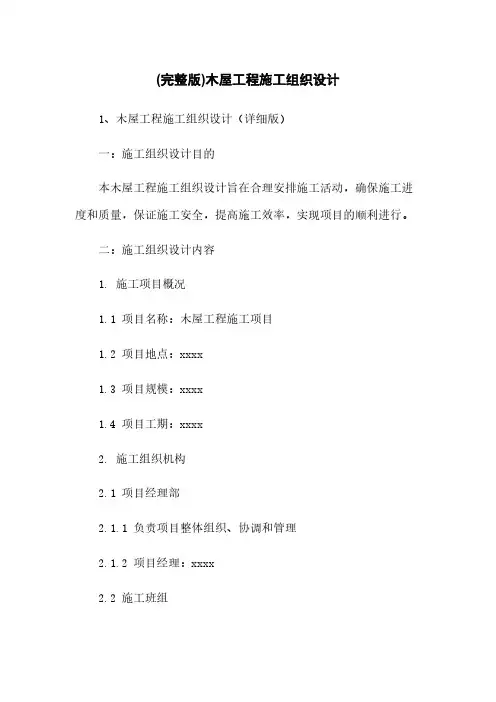 (完整版)木屋工程施工组织设计

1、木屋工程施工组织设计（详细版）

一：施工组织设计目的

本木屋工程施工组织设计旨在合理安排施工活动，确保施工进度和质量，保证施工安全，提高施工效率，实现项目的顺利进行。

二：施工组织设计内容

1. 施工项目概况

1.1 项目名称：木屋工程施工项目

1.2 项目地点：xxxx

1.3 项目规模：xxxx

1.4 项目工期：xxxx

2. 施工组织机构

2.1 项目经理部

2.1.1 负责项目整体组织、协调和管理

2.1.2 项目经理：xxxx

2.2 施工班组